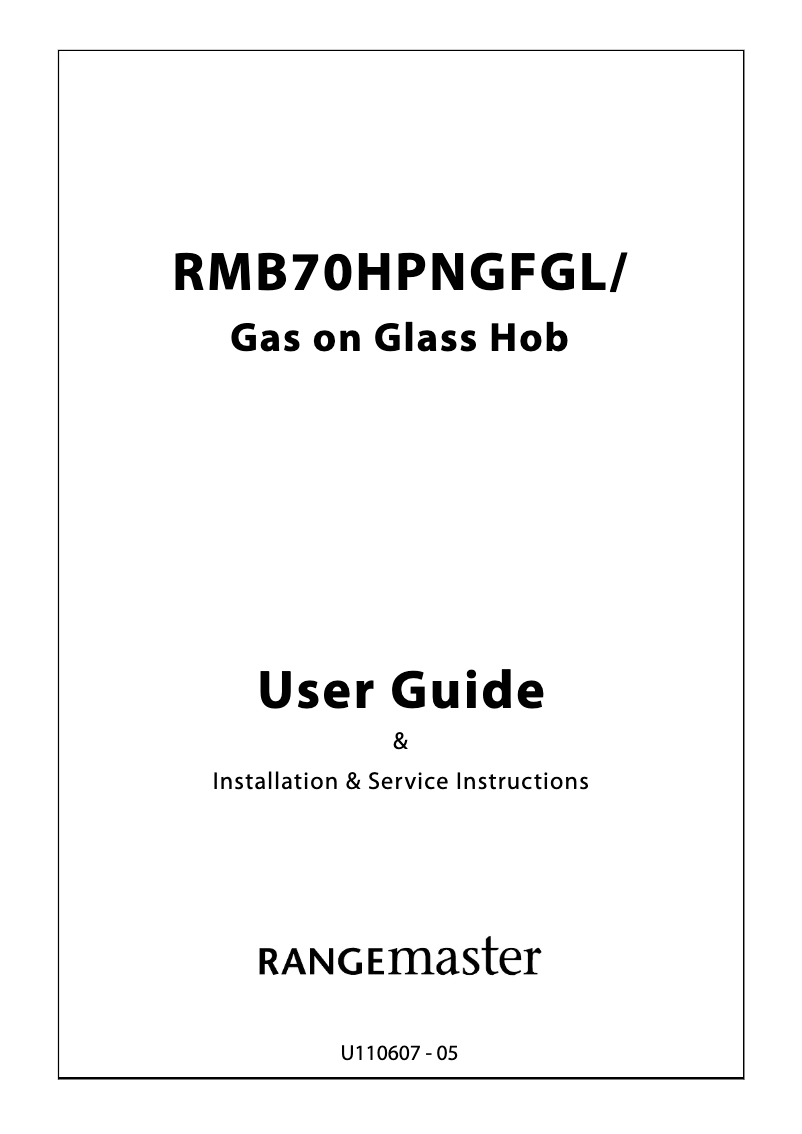 RMB70HPNGFGL/

Gas on Glass Hob

User Guide

&

Installation & Service Instructions

RANGEmaster

U110607 - 05